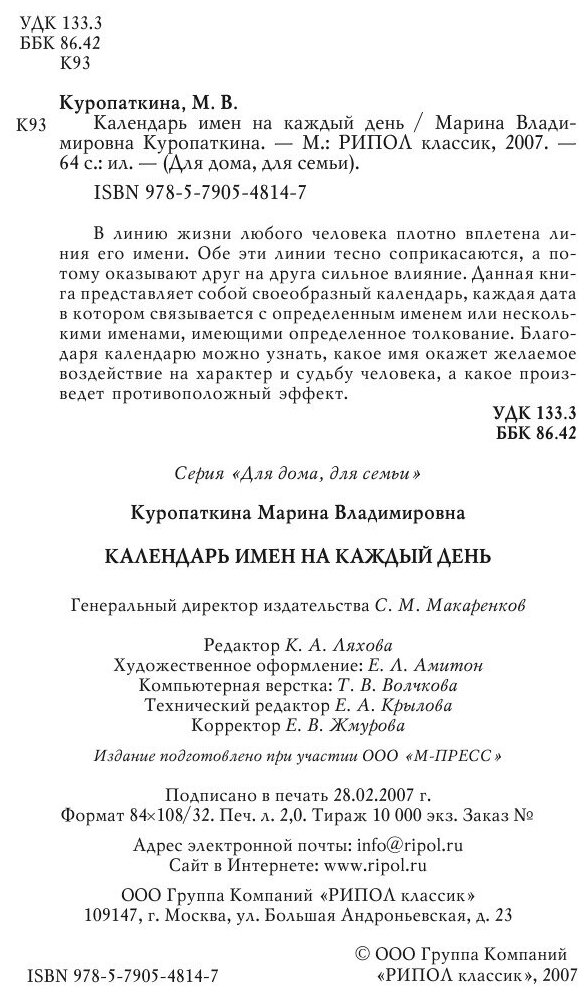 УДК 133.3
ББК 86.42
К93

Куропаткина, М. В.

К93 Календарь имен на каждый день / Марина Владимировна Куропаткина. — М.: РИПОЛ классик, 2007. — 64 с.: ил. — (Для дома, для семьи).

ISBN 978-5-7905-4814-7

В линию жизни любого человека плотно вплетена линия его имени. Обе эти линии тесно соприкасаются, а потому оказывают друг на друга сильное влияние. Данная книга представляет собой своеобразный календарь, каждая дата в котором связывается с определенным именем или несколькими именами, имеющими определенное толкование. Благодаря календарю можно узнать, какое имя окажет желаемое воздействие на характер и судьбу человека, а какое произведет противоположный эффект.

УДК 133.3
ББК 86.42

Серия «Для дома, для семьи»

Куропаткина Марина Владимировна

КАЛЕНДАРЬ ИМЕН НА КАЖДЫЙ ДЕНЬ

Генеральный директор издательства С. М. Макаренков

Редактор К. А. Ляхова
Художественное оформление: Е. Л. Амитон
Компьютерная верстка: Т. В. Волчкова
Технический редактор Е. А. Крылова
Корректор Е. В. Жмурова

Издание подготовлено при участии ООО «М-ПРЕСС»

Подписано в печать 28.02.2007 г.
Формат 84×108/32. Печ. л. 2,0. Тираж 10 000 экз. Заказ №

Адрес электронной почты: info@ripol.ru
Сайт в Интернете: www.ripol.ru

ООО Группа Компаний «РИПОЛ классик»
109147, г. Москва, ул. Большая Андроньевская, д. 23

ISBN 978-5-7905-4814-7

© ООО Группа Компаний «РИПОЛ классик», 2007